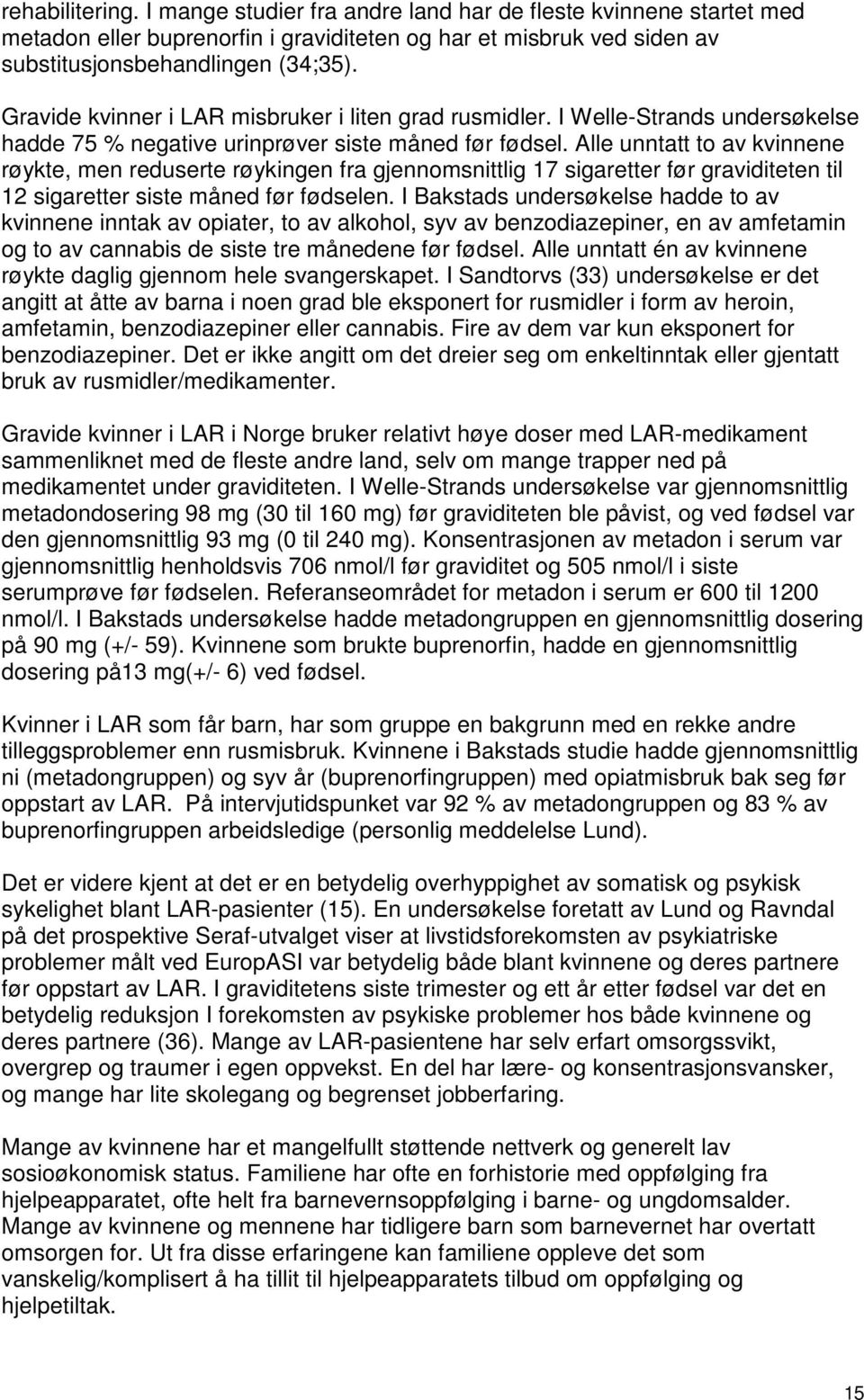 rehabilitering. I mange studier fra andre land har de fleste kvinnene startet med metadon eller buprenorfin i graviditeten og har et misbruk ved siden av substitusjonsbehandlingen (34;35).

Gravide kvinner i LAR misbruker i liten grad rusmidler. I Welle-Strands undersøkelse hadde 75 % negative urinprøver siste måned før fødsel. Alle unntatt to av kvinnene røykte, men reduserte røykingen fra gjennomsnittlig 17 sigaretter før graviditeten til 12 sigaretter siste måned før fødselen. I Bakstads undersøkelse hadde to av kvinnene inntak av opiater, to av alkohol, syv av benzodiazepiner, en av amfetamin og to av cannabis de siste tre månedene før fødsel. Alle unntatt én av kvinnene røykte daglig gjennom hele svangerskapet. I Sandtorvs (33) undersøkelse er det angitt at åtte av barna i noen grad ble eksponert for rusmidler i form av heroin, amfetamin, benzodiazepiner eller cannabis. Fire av dem var kun eksponert for benzodiazepiner. Det er ikke angitt om det dreier seg om enkeltinntak eller gjentatt bruk av rusmidler/medikamenter.

Gravide kvinner i LAR i Norge bruker relativt høye doser med LAR-medikament sammenliknet med de fleste andre land, selv om mange trapper ned på medikamentet under graviditeten. I Welle-Strands undersøkelse var gjennomsnittlig metadondosering 98 mg (30 til 160 mg) før graviditeten ble påvist, og ved fødsel var den gjennomsnittlig 93 mg (0 til 240 mg). Konsentrasjonen av metadon i serum var gjennomsnittlig henholdsvis 706 nmol/l før graviditet og 505 nmol/l i siste serumprøve før fødselen. Referanseområdet for metadon i serum er 600 til 1200 nmol/l. I Bakstads undersøkelse hadde metadongruppen en gjennomsnittlig dosering på 90 mg (+/- 59). Kvinnene som brukte buprenorfin, hadde en gjennomsnittlig dosering på13 mg(+/- 6) ved fødsel.

Kvinner i LAR som får barn, har som gruppe en bakgrunn med en rekke andre tilleggsproblemer enn rusmisbruk. Kvinnene i Bakstads studie hadde gjennomsnittlig ni (metadongruppen) og syv år (buprenorfingruppen) med opiatmisbruk bak seg før oppstart av LAR. På intervjutidspunket var 92 % av metadongruppen og 83 % av buprenorfingruppen arbeidsledige (personlig meddelelse Lund).

Det er videre kjent at det er en betydelig overhyppighet av somatisk og psykisk sykelighet blant LAR-pasienter (15). En undersøkelse foretatt av Lund og Ravndal på det prospektive Seraf-utvalget viser at livstidsforekomsten av psykiatriske problemer målt ved EuropASI var betydelig både blant kvinnene og deres partnere før oppstart av LAR. I graviditetens siste trimester og ett år etter fødsel var det en betydelig reduksjon I forekomsten av psykiske problemer hos både kvinnene og deres partnere (36). Mange av LAR-pasientene har selv erfart omsorgssvikt, overgrep og traumer i egen oppvekst. En del har lære- og konsentrasjonsvansker, og mange har lite skolegang og begrenset jobberfaring.

Mange av kvinnene har et mangelfullt støttende nettverk og generelt lav sosioøkonomisk status. Familiene har ofte en forhistorie med oppfølging fra hjelpeapparatet, ofte helt fra barnevernsoppfølging i barne- og ungdomsalder. Mange av kvinnene og mennene har tidligere barn som barnevernet har overtatt omsorgen for. Ut fra disse erfaringene kan familiene oppleve det som vanskelig/komplisert å ha tillit til hjelpeapparatets tilbud om oppfølging og hjelpetiltak.

15